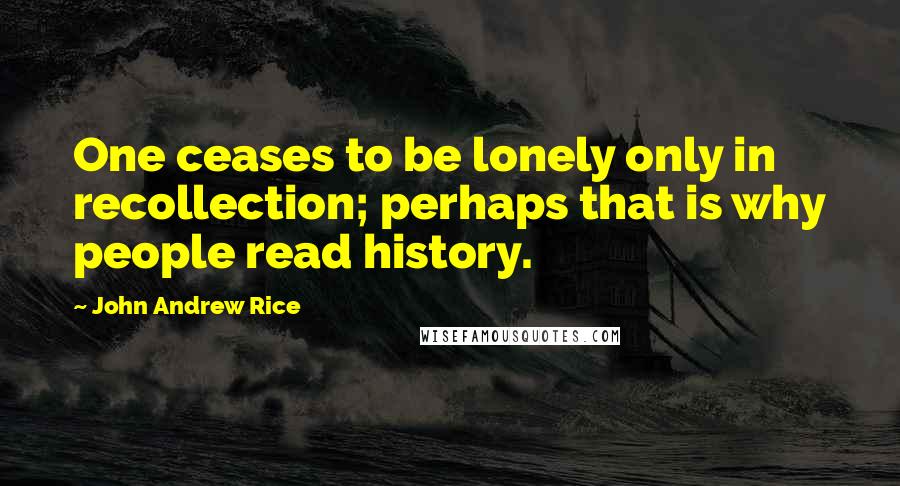 One ceases to be lonely only in recollection; perhaps that is why people read history.

~ John Andrew Rice

WISEFAMOUSQUOTES.COM